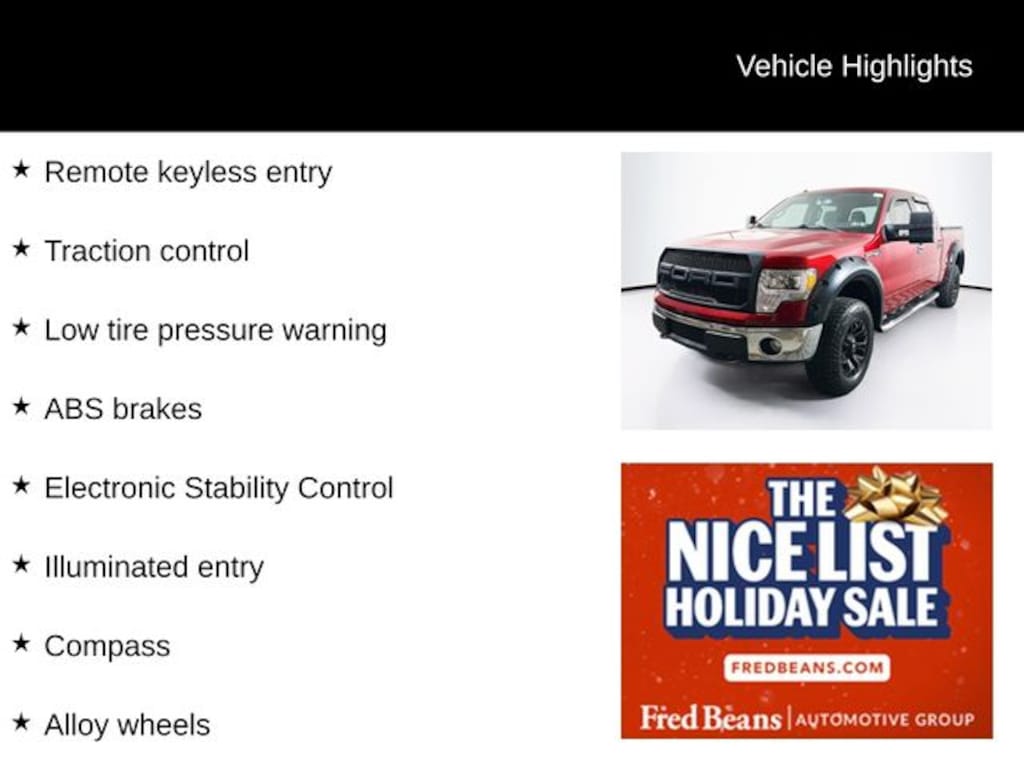 Vehicle Highlights

★ Remote keyless entry

★ Traction control

★ Low tire pressure warning

★ ABS brakes

★ Electronic Stability Control

★ Illuminated entry

★ Compass

★ Alloy wheels

THE NICE LIST HOLIDAY SALE

FREDBEANS.COM

Fred Beans | AUTOMOTIVE GROUP